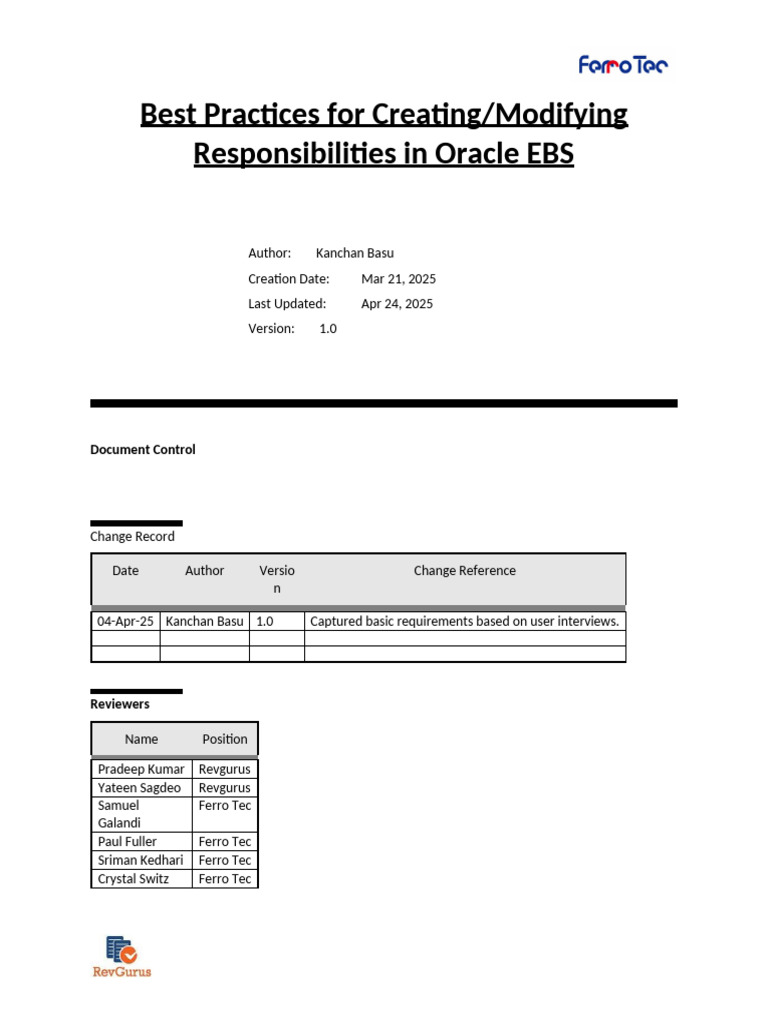 FerroTec

Best Practices for Creating/Modifying Responsibilities in Oracle EBS

Author: Kanchan Basu
Creation Date: Mar 21, 2025
Last Updated: Apr 24, 2025
Version: 1.0

Document Control

Change Record

| Date | Author | Version | Change Reference |
|---|---|---|---|
| 04-Apr-25 | Kanchan Basu | 1.0 | Captured basic requirements based on user interviews. |
| | | | |
| | | | |

Reviewers

| Name | Position |
|---|---|
| Pradeep Kumar | Revgurus |
| Yateen Sagdeo | Revgurus |
| Samuel Galandi | Ferro Tec |
| Paul Fuller | Ferro Tec |
| Sriman Kedhari | Ferro Tec |
| Crystal Switz | Ferro Tec |

RevGurus